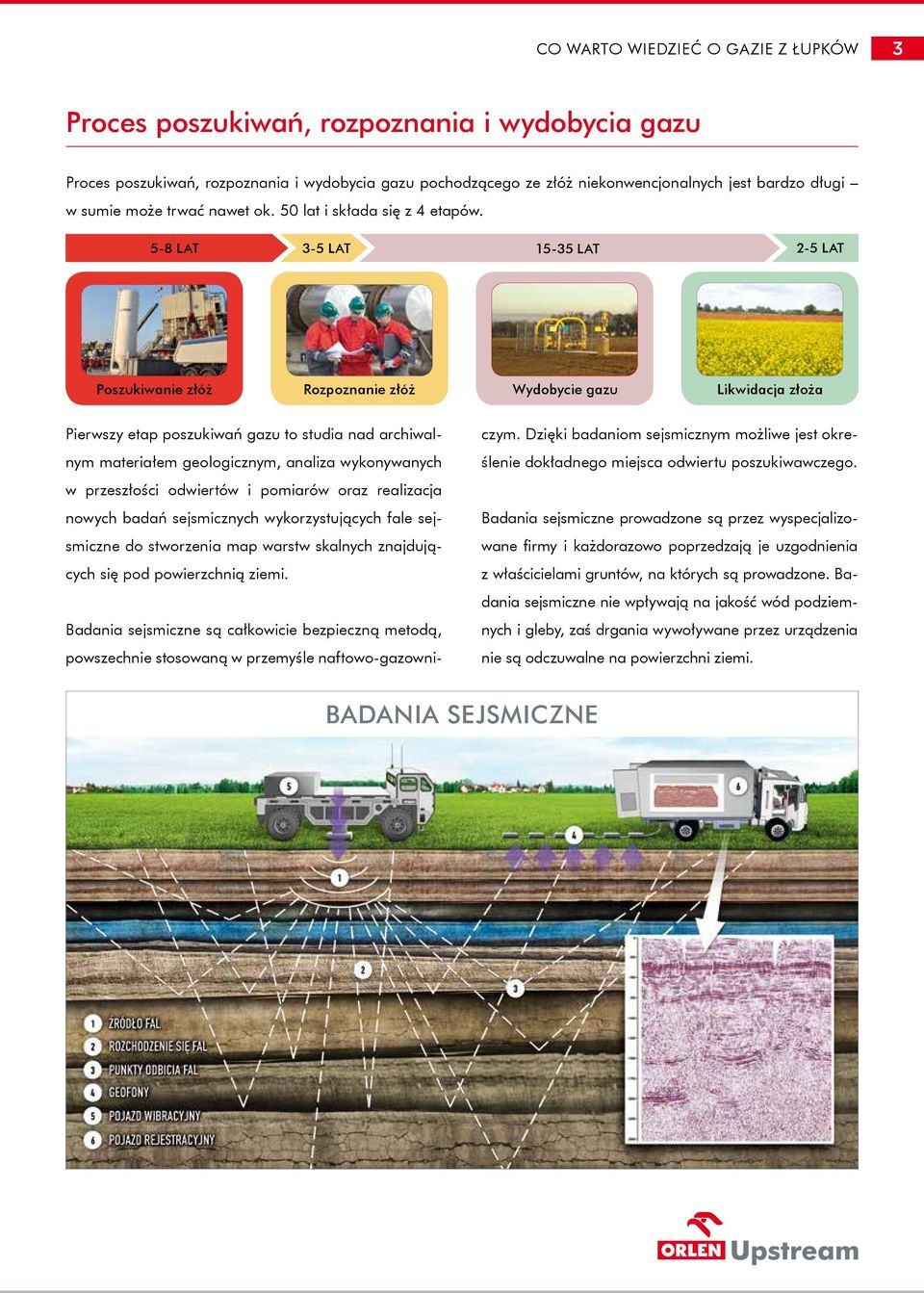 CO WARTO WIEDZIEĆ O GAZIE Z ŁUPKÓW 3

Proces poszukiwań, rozpoznania i wydobycia gazu

Proces poszukiwań, rozpoznania i wydobycia gazu pochodzącego ze złóż niekonwencjonalnych jest bardzo długi – w sumie może trwać nawet ok. 50 lat i składa się z 4 etapów.

5-8 LAT
3-5 LAT
15-35 LAT
2-5 LAT

Poszukiwanie złóż
Rozpoznanie złóż
Wydobycie gazu
Likwidacja złoża

Pierwszy etap poszukiwań gazu to studia nad archiwalnym materiałem geologicznym, analiza wykonywanych w przeszłości odwiertów i pomiarów oraz realizacja nowych badań sejsmicznych wykorzystujących fale sejsmiczne do stworzenia map warstw skalnych znajdujących się pod powierzchnią ziemi.

Badania sejsmiczne są całkowicie bezpieczną metodą, powszechnie stosowaną w przemyśle naftowo-gazowniczym. Dzięki badaniom sejsmicznym możliwe jest określenie dokładnego miejsca odwiertu poszukiwawczego.

Badania sejsmiczne prowadzone są przez wyspecjalizowane firmy i każdorazowo poprzedzają je uzgodnienia z właścicielami gruntów, na których są prowadzone. Badania sejsmiczne nie wpływają na jakość wód podziemnych i gleby, zaś drgania wywoływane przez urządzenia nie są odczuwalne na powierzchni ziemi.

BADANIA SEJSMICZNE

5
6
4
1
2
3

1 ŹRÓDŁO FAL
2 ROZCHODZENIE SIĘ FAL
3 PUNKTY ODBICIA FAL
4 GEOFONY
5 POJAZD WIBRACYJNY
6 POJAZD REJESTRACYJNY

ORLEN Upstream